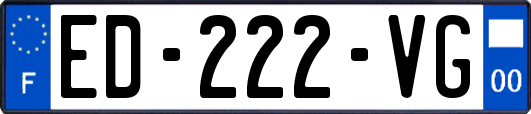 F
ED-222-VG
00